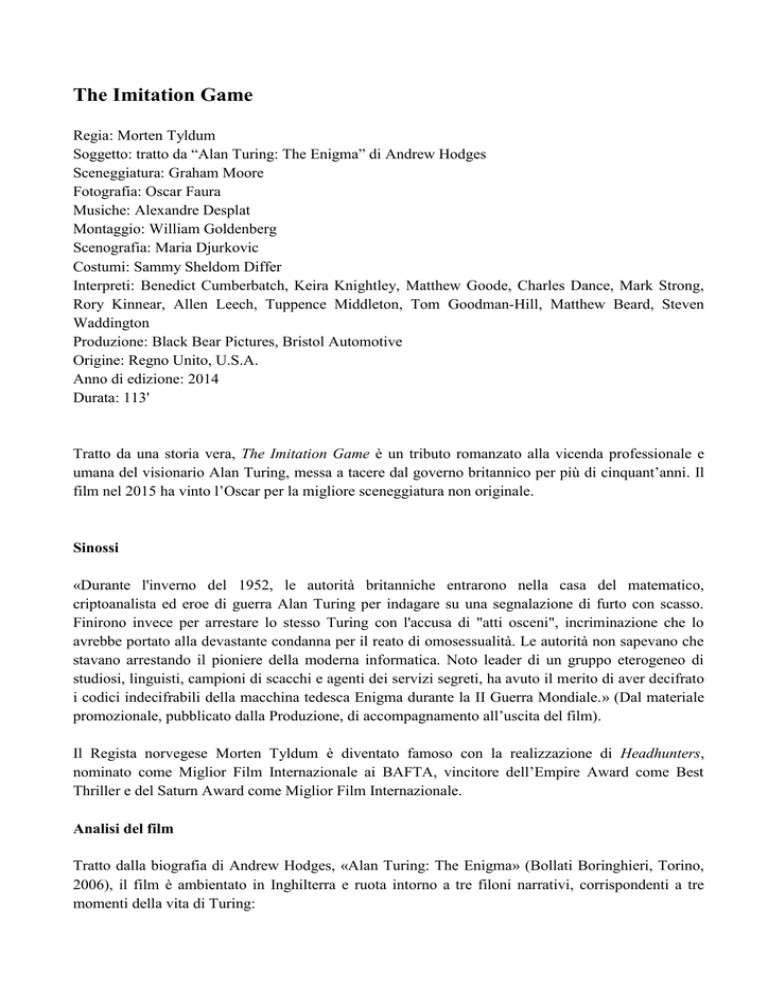 The Imitation Game

Regia: Morten Tyldum
Soggetto: tratto da “Alan Turing: The Enigma” di Andrew Hodges
Sceneggiatura: Graham Moore
Fotografia: Oscar Faura
Musiche: Alexandre Desplat
Montaggio: William Goldenberg
Scenografia: Maria Djurkovic
Costumi: Sammy Sheldom Differ
Interpreti: Benedict Cumberbatch, Keira Knightley, Matthew Goode, Charles Dance, Mark Strong, Rory Kinnear, Allen Leech, Tuppence Middleton, Tom Goodman-Hill, Matthew Beard, Steven Waddington
Produzione: Black Bear Pictures, Bristol Automotive
Origine: Regno Unito, U.S.A.
Anno di edizione: 2014
Durata: 113'

Tratto da una storia vera, The Imitation Game è un tributo romanzato alla vicenda professionale e umana del visionario Alan Turing, messa a tacere dal governo britannico per più di cinquant’anni. Il film nel 2015 ha vinto l’Oscar per la migliore sceneggiatura non originale.

Sinossi

«Durante l'inverno del 1952, le autorità britanniche entrarono nella casa del matematico, criptoanalista ed eroe di guerra Alan Turing per indagare su una segnalazione di furto con scasso. Finirono invece per arrestare lo stesso Turing con l'accusa di "atti osceni", incriminazione che lo avrebbe portato alla devastante condanna per il reato di omosessualità. Le autorità non sapevano che stavano arrestando il pioniere della moderna informatica. Noto leader di un gruppo eterogeneo di studiosi, linguisti, campioni di scacchi e agenti dei servizi segreti, ha avuto il merito di aver decifrato i codici indecifrabili della macchina tedesca Enigma durante la II Guerra Mondiale.» (Dal materiale promozionale, pubblicato dalla Produzione, di accompagnamento all’uscita del film).

Il Regista norvegese Morten Tyldum è diventato famoso con la realizzazione di Headhunters, nominato come Miglior Film Internazionale ai BAFTA, vincitore dell’Empire Award come Best Thriller e del Saturn Award come Miglior Film Internazionale.

Analisi del film

Tratto dalla biografia di Andrew Hodges, «Alan Turing: The Enigma» (Bollati Boringhieri, Torino, 2006), il film è ambientato in Inghilterra e ruota intorno a tre filoni narrativi, corrispondenti a tre momenti della vita di Turing: